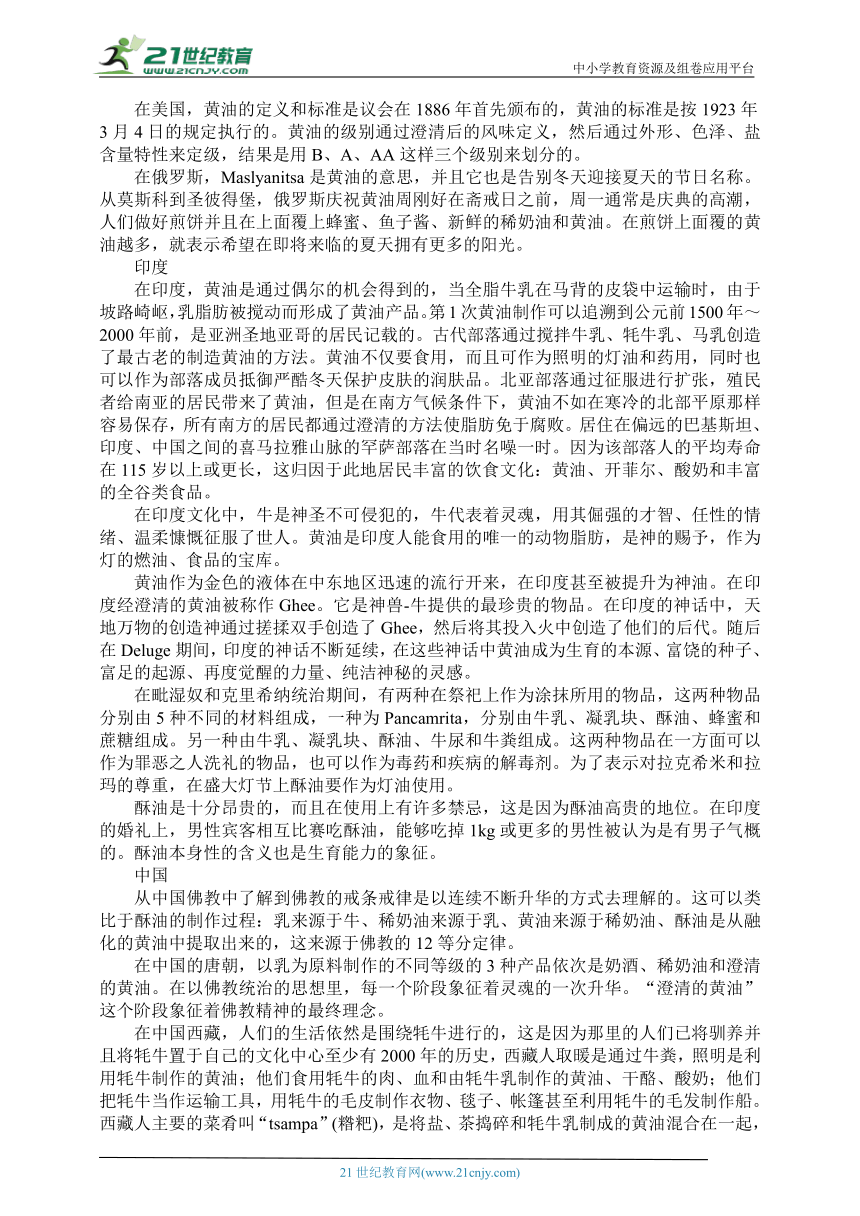 21世纪教育
www.21cnjy.com
中小学教育资源及组卷应用平台

在美国，黄油的定义和标准是议会在 1886 年首先颁布的，黄油的标准是按 1923 年 3 月 4 日的规定执行的。黄油的级别通过澄清后的风味定义，然后通过外形、色泽、盐含量特性来定级，结果是用 B、A、AA 这样三个级别来划分的。

在俄罗斯，Maslyanitsa 是黄油的意思，并且它也是告别冬天迎接夏天的节日名称。从莫斯科到圣彼得堡，俄罗斯庆祝黄油周刚好在斋戒日之前，周一通常是庆典的高潮，人们做好煎饼并且在上面覆上蜂蜜、鱼子酱、新鲜的稀奶油和黄油。在煎饼上面覆的黄油越多，就表示希望在即将来临的夏天拥有更多的阳光。

印度

在印度，黄油是通过偶尔的机会得到的，当全脂牛乳在马背的皮袋中运输时，由于坡路崎岖，乳脂肪被搅动而形成了黄油产品。第 1 次黄油制作可以追溯到公元前 1500 年～2000 年前，是亚洲圣地亚哥的居民记载的。古代部落通过搅拌牛乳、牦牛乳、马乳创造了最古老的制造黄油的方法。黄油不仅要食用，而且可作为照明的灯油和药用，同时也可以作为部落成员抵御严酷冬天保护皮肤的润肤品。北亚部落通过征服进行扩张，殖民者给南亚的居民带来了黄油，但是在南方气候条件下，黄油不如在寒冷的北部平原那样容易保存，所有南方的居民都通过澄清的方法使脂肪免于腐败。居住在偏远的巴基斯坦、印度、中国之间的喜马拉雅山脉的罕萨部落在当时名噪一时。因为该部落人的平均寿命在 115 岁以上或更长，这归因于此地居民丰富的饮食文化：黄油、开菲尔、酸奶和丰富的全谷类食品。

在印度文化中，牛是神圣不可侵犯的，牛代表着灵魂，用其倔强的才智、任性的情绪、温柔慷慨征服了世人。黄油是印度人能食用的唯一的动物脂肪，是神的赐予，作为灯的燃油、食品的宝库。

黄油作为金色的液体在中东地区迅速的流行开来，在印度甚至被提升为神油。在印度经澄清的黄油被称作 Ghee。它是神兽-牛提供的最珍贵的物品。在印度的神话中，天地万物的创造神通过搓揉双手创造了 Ghee，然后将其投入火中创造了他们的后代。随后在 Deluge 期间，印度的神话不断延续，在这些神话中黄油成为生育的本源、富饶的种子、富足的起源、再度觉醒的力量、纯洁神秘的灵感。

在毗湿奴和克里希纳统治期间，有两种在祭祀上作为涂抹所用的物品，这两种物品分别由 5 种不同的材料组成，一种为 Pancamrita，分别由牛乳、凝乳块、酥油、蜂蜜和蔗糖组成。另一种由牛乳、凝乳块、酥油、牛尿和牛粪组成。这两种物品在一方面可以作为罪恶之人洗礼的物品，也可以作为毒药和疾病的解毒剂。为了表示对拉克希米和拉玛的尊重，在盛大灯节上酥油要作为灯油使用。

酥油是十分昂贵的，而且在使用上有许多禁忌，这是因为酥油高贵的地位。在印度的婚礼上，男性宾客相互比赛吃酥油，能够吃掉 1kg 或更多的男性被认为是有男子气概的。酥油本身性的含义也是生育能力的象征。

中国

从中国佛教中了解到佛教的戒条戒律是以连续不断升华的方式去理解的。这可以类比于酥油的制作过程：乳来源于牛、稀奶油来源于乳、黄油来源于稀奶油、酥油是从融化的黄油中提取出来的，这来源于佛教的 12 等分定律。

在中国的唐朝，以乳为原料制作的不同等级的 3 种产品依次是奶酒、稀奶油和澄清的黄油。在以佛教统治的思想里，每一个阶段象征着灵魂的一次升华。“澄清的黄油”这个阶段象征着佛教精神的最终理念。

在中国西藏，人们的生活依然是围绕牦牛进行的，这是因为那里的人们已将驯养并且将牦牛置于自己的文化中心至少有 2000 年的历史，西藏人取暖是通过牛粪，照明是利用牦牛制作的黄油；他们食用牦牛的肉、血和由牦牛乳制作的黄油、干酪、酸奶；他们把牦牛当作运输工具，用牦牛的毛皮制作衣物、毯子、帐篷甚至利用牦牛的毛发制作船。西藏人主要的菜肴叫“tsampa”(糌粑)，是将盐、茶捣碎和牦牛乳制成的黄油混合在一起，

21 世纪教育网(www.21cnjy.com)